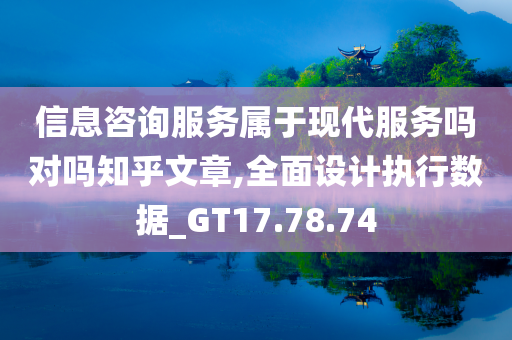 信息咨询服务属于现代服务吗对吗知乎文章,全面设计执行数据_GT17.78.74